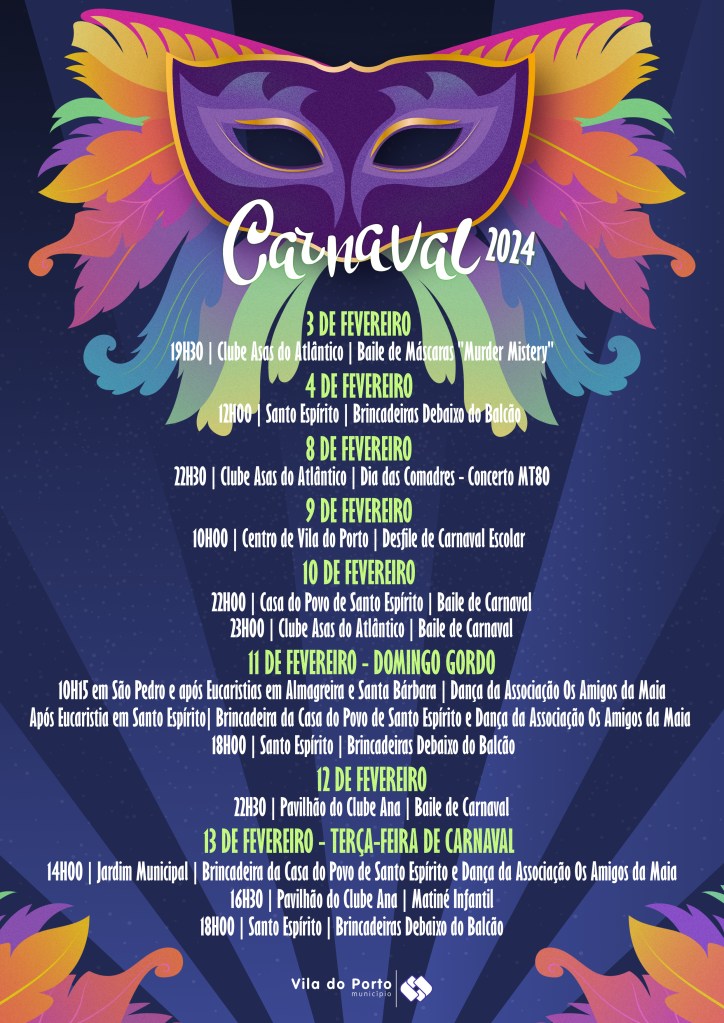 Carnaval 2024

3 DE FEVEREIRO
19H30 | Clube Asas do Atlântico | Baile de Máscaras "Murder Mistery"

4 DE FEVEREIRO
12H00 | Santo Espírito | Brincadeiras Debaixo do Balcão

8 DE FEVEREIRO
22H30 | Clube Asas do Atlântico | Dia das Comadres - Concerto MT80

9 DE FEVEREIRO
10H00 | Centro de Vila do Porto | Desfile de Carnaval Escolar

10 DE FEVEREIRO
22H00 | Casa do Povo de Santo Espírito | Baile de Carnaval
23H00 | Clube Asas do Atlântico | Baile de Carnaval

11 DE FEVEREIRO - DOMINGO GORDO
10H15 em São Pedro e após Eucaristias em Almagreira e Santa Bárbara | Dança da Associação Os Amigos da Maia
Após Eucaristia em Santo Espírito| Brincadeira da Casa do Povo de Santo Espírito e Dança da Associação Os Amigos da Maia
18H00 | Santo Espírito | Brincadeiras Debaixo do Balcão

12 DE FEVEREIRO
22H30 | Pavilhão do Clube Ana | Baile de Carnaval

13 DE FEVEREIRO - TERÇA-FEIRA DE CARNAVAL
14H00 | Jardim Municipal | Brincadeira da Casa do Povo de Santo Espírito e Dança da Associação Os Amigos da Maia
16H30 | Pavilhão do Clube Ana | Matiné Infantil
18H00 | Santo Espírito | Brincadeiras Debaixo do Balcão

Vila do Porto
município